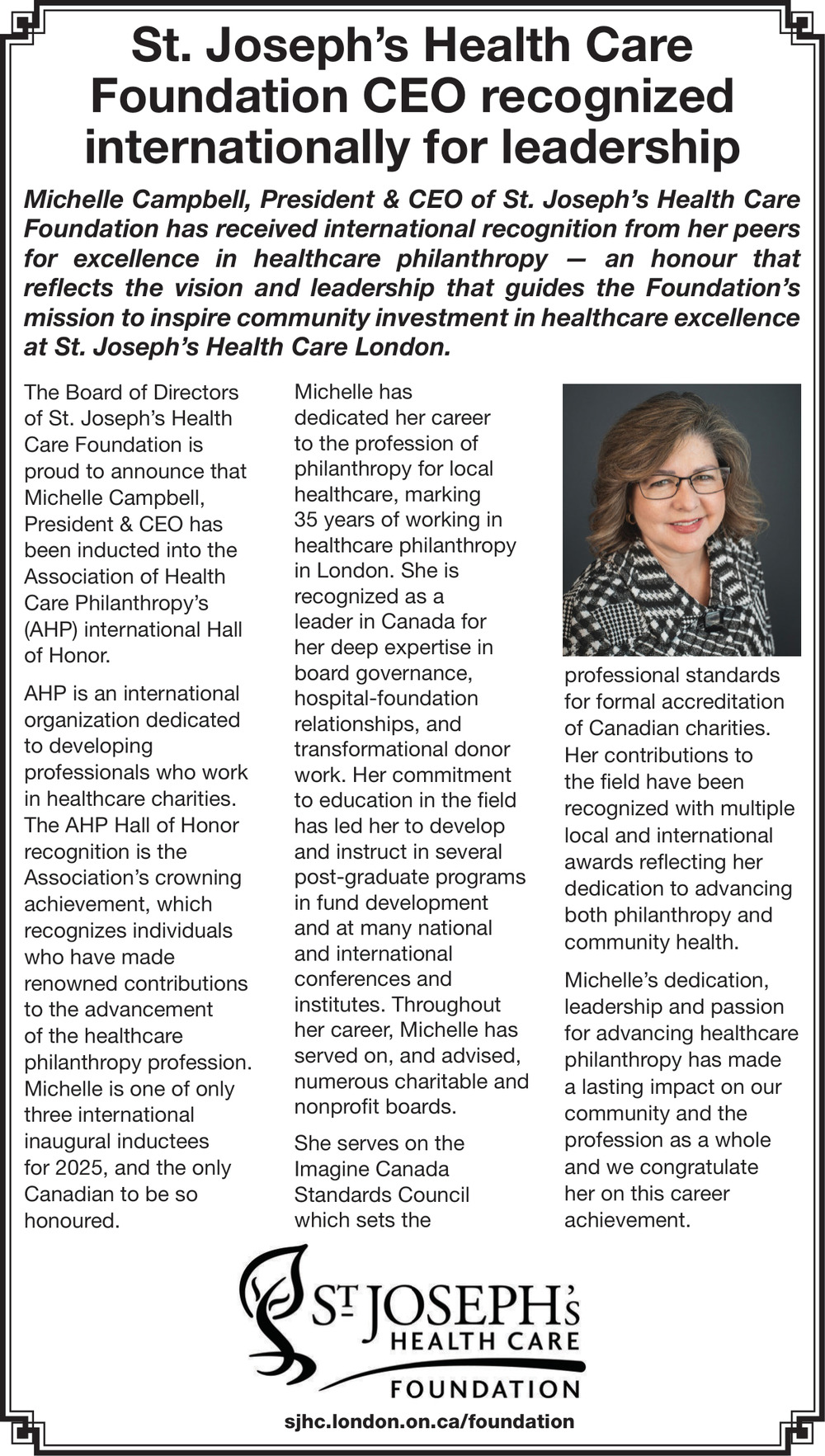 St. Joseph's Health Care Foundation CEO recognized internationally for leadership

Michelle Campbell, President & CEO of St. Joseph's Health Care Foundation has received international recognition from her peers for excellence in healthcare philanthropy — an honour that reflects the vision and leadership that guides the Foundation's mission to inspire community investment in healthcare excellence at St. Joseph's Health Care London.

The Board of Directors of St. Joseph's Health Care Foundation is proud to announce that Michelle Campbell, President & CEO has been inducted into the Association of Health Care Philanthropy's (AHP) international Hall of Honor.

AHP is an international organization dedicated to developing professionals who work in healthcare charities. The AHP Hall of Honor recognition is the Association's crowning achievement, which recognizes individuals who have made renowned contributions to the advancement of the healthcare philanthropy profession. Michelle is one of only three international inaugural inductees for 2025, and the only Canadian to be so honoured.

Michelle has dedicated her career to the profession of philanthropy for local healthcare, marking 35 years of working in healthcare philanthropy in London. She is recognized as a leader in Canada for her deep expertise in board governance, hospital-foundation relationships, and transformational donor work. Her commitment to education in the field has led her to develop and instruct in several post-graduate programs in fund development and at many national and international conferences and institutes. Throughout her career, Michelle has served on, and advised, numerous charitable and nonprofit boards.

She serves on the Imagine Canada Standards Council which sets the professional standards for formal accreditation of Canadian charities. Her contributions to the field have been recognized with multiple local and international awards reflecting her dedication to advancing both philanthropy and community health.

Michelle's dedication, leadership and passion for advancing healthcare philanthropy has made a lasting impact on our community and the profession as a whole and we congratulate her on this career achievement.

ST JOSEPH'S HEALTH CARE FOUNDATION

sjhc.london.on.ca/foundation